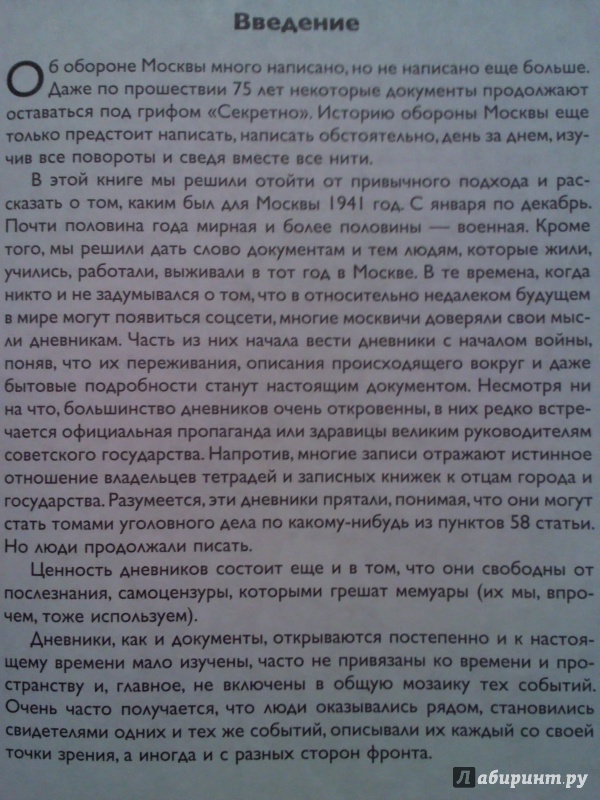 Введение

Об обороне Москвы много написано, но не написано еще больше. Даже по прошествии 75 лет некоторые документы продолжают оставаться под грифом «Секретно». Историю обороны Москвы еще только предстоит написать, написать обстоятельно, день за днем, изучив все повороты и сведя вместе все нити.

В этой книге мы решили отойти от привычного подхода и рассказать о том, каким был для Москвы 1941 год. С января по декабрь. Почти половина года мирная и более половины — военная. Кроме того, мы решили дать слово документам и тем людям, которые жили, учились, работали, выживали в тот год в Москве. В те времена, когда никто и не задумывался о том, что в относительно недалеком будущем в мире могут появиться соцсети, многие москвичи доверяли свои мысли дневникам. Часть из них начала вести дневники с началом войны, поняв, что их переживания, описания происходящего вокруг и даже бытовые подробности станут настоящим документом. Несмотря ни на что, большинство дневников очень откровенны, в них редко встречается официальная пропаганда или здравицы великим руководителям советского государства. Напротив, многие записи отражают истинное отношение владельцев тетрадей и записных книжек к отцам города и государства. Разумеется, эти дневники прятали, понимая, что они могут стать томами уголовного дела по какому-нибудь из пунктов 58 статьи. Но люди продолжали писать.

Ценность дневников состоит еще и в том, что они свободны от послезнания, самоцензуры, которыми грешат мемуары (их мы, впрочем, тоже используем).

Дневники, как и документы, открываются постепенно и к настоящему времени мало изучены, часто не привязаны ко времени и пространству и, главное, не включены в общую мозаику тех событий. Очень часто получается, что люди оказывались рядом, становились свидетелями одних и тех же событий, описывали их каждый со своей точки зрения, а иногда и с разных сторон фронта.

Лабиринт.ру